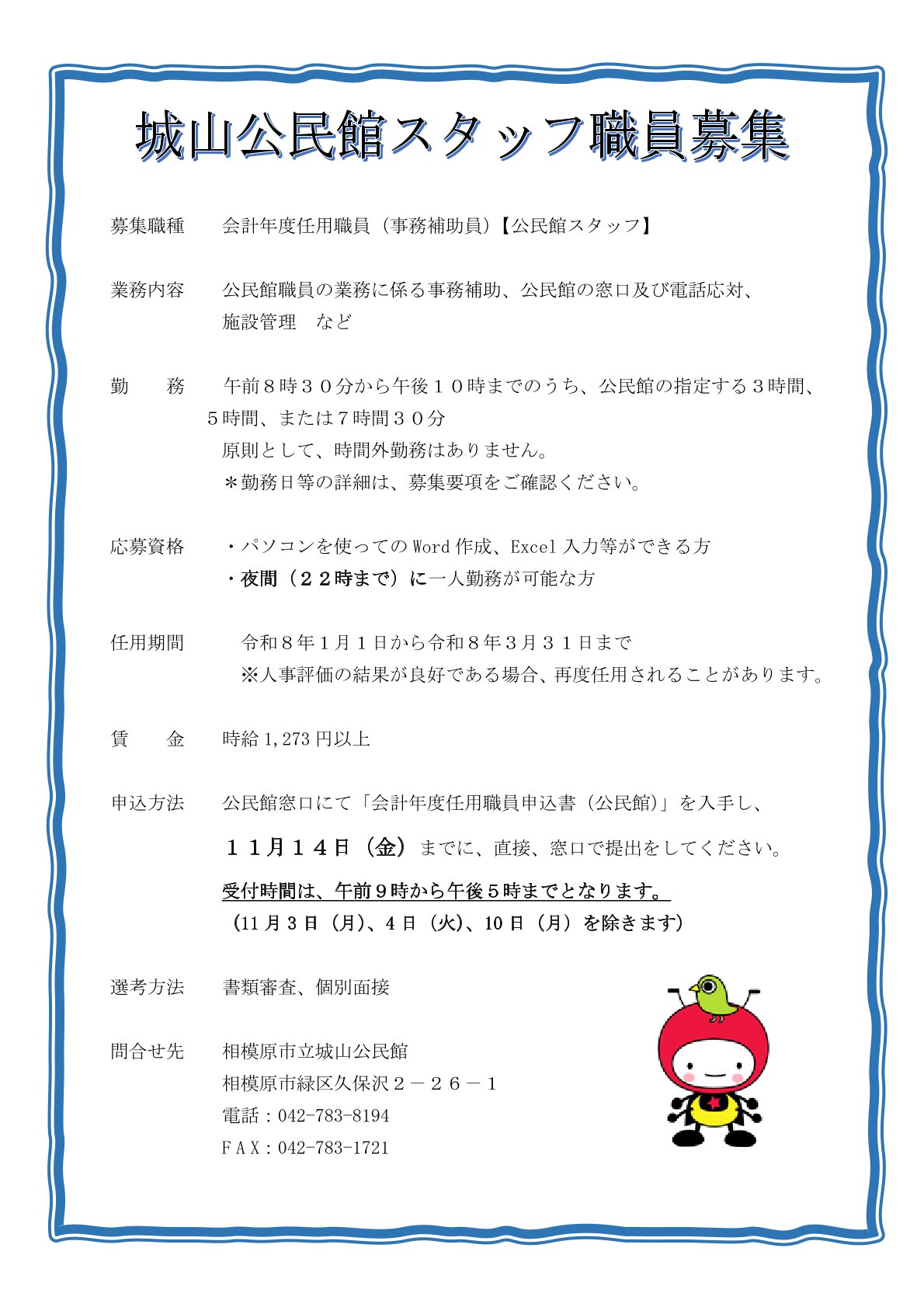 城山公民館スタッフ職員募集

募集職種　会計年度任用職員（事務補助員）【公民館スタッフ】

業務内容　公民館職員の業務に係る事務補助、公民館の窓口及び電話応対、施設管理　など

勤　　務　午前８時３０分から午後１０時までのうち、公民館の指定する３時間、５時間、または７時間３０分
原則として、時間外勤務はありません。
＊勤務日等の詳細は、募集要項をご確認ください。

応募資格　・パソコンを使っての Word 作成、Excel 入力等ができる方
・夜間（２２時まで）に一人勤務が可能な方

任用期間　令和８年１月１日から令和８年３月３１日まで
※人事評価の結果が良好である場合、再度任用されることがあります。

賃　　金　時給 1,273 円以上

申込方法　公民館窓口にて「会計年度任用職員申込書（公民館）」を入手し、
１１月１４日（金）までに、直接、窓口で提出をしてください。
受付時間は、午前９時から午後５時までとなります。
（11 月 3 日（月）、4 日（火）、10 日（月）を除きます）

選考方法　書類審査、個別面接

問合せ先　相模原市立城山公民館
相模原市緑区久保沢２－２６－１
電話：042-783-8194
ＦＡＸ：042-783-1721